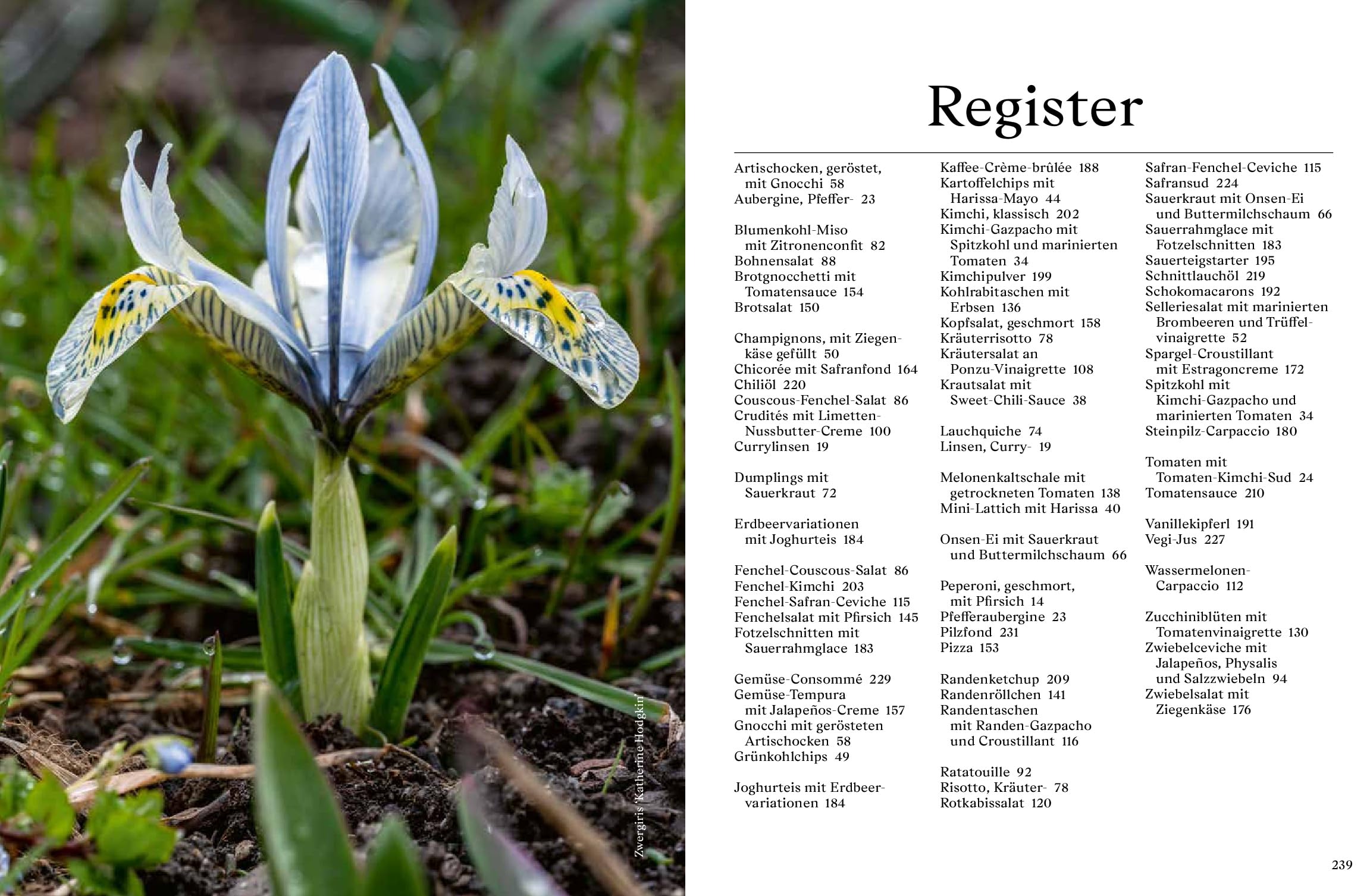 Zwergiris 'Katherine Hodgkin'

Register

Artischocken, geröstet, mit Gnocchi 58
Aubergine, Pfeffer- 23

Blumenkohl-Miso mit Zitronenconfit 82
Bohnensalat 88
Brotgnocchetti mit Tomatensauce 154
Brotsalat 150

Champignons, mit Ziegenkäse gefüllt 50
Chicorée mit Safranfond 164
Chiliöl 220
Couscous-Fenchel-Salat 86
Crudités mit Limetten-Nussbutter-Creme 100
Currylinsen 19

Dumplings mit Sauerkraut 72

Erdbeervariationen mit Joghurteis 184

Fenchel-Couscous-Salat 86
Fenchel-Kimchi 203
Fenchel-Safran-Ceviche 115
Fenchelsalat mit Pfirsich 145
Fotzelschnitten mit Sauerrahmglace 183

Gemüse-Consommé 229
Gemüse-Tempura mit Jalapeños-Creme 157
Gnocchi mit gerösteten Artischocken 58
Grünkohlchips 49

Joghurteis mit Erdbeervariationen 184

Kaffee-Crème-brûlée 188
Kartoffelchips mit Harissa-Mayo 44
Kimchi, klassisch 202
Kimchi-Gazpacho mit Spitzkohl und marinierten Tomaten 34
Kimchipulver 199
Kohlrabitaschen mit Erbsen 136
Kopfsalat, geschmort 158
Kräuterrisotto 78
Kräutersalat an Ponzu-Vinaigrette 108
Krautsalat mit Sweet-Chili-Sauce 38

Lauchquiche 74
Linsen, Curry- 19

Melonenkaltschale mit getrockneten Tomaten 138
Mini-Lattich mit Harissa 40

Onsen-Ei mit Sauerkraut und Buttermilchschaum 66

Peperoni, geschmort, mit Pfirsich 14
Pfefferaubergine 23
Pilzfond 231
Pizza 153

Randenketchup 209
Randenröllchen 141
Randentaschen mit Randen-Gazpacho und Croustillant 116

Ratatouille 92
Risotto, Kräuter- 78
Rotkabissalat 120

Safran-Fenchel-Ceviche 115
Safransud 224
Sauerkraut mit Onsen-Ei und Buttermilchschaum 66
Sauerrahmglace mit Fotzelschnitten 183
Sauerteigstarter 195
Schnittlauchöl 219
Schokomacarons 192
Selleriesalat mit marinierten Brombeeren und Trüffelvinaigrette 52
Spargel-Croustillant mit Estragoncreme 172
Spitzkohl mit Kimchi-Gazpacho und marinierten Tomaten 34
Steinpilz-Carpaccio 180

Tomaten mit Tomaten-Kimchi-Sud 24
Tomatensauce 210

Vanillekipferl 191
Vegi-Jus 227

Wassermelonen-Carpaccio 112

Zucchiniblüten mit Tomatenvinaigrette 130
Zwiebelceviche mit Jalapeños, Physalis und Salzzwiebeln 94
Zwiebelsalat mit Ziegenkäse 176

239